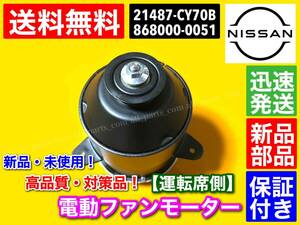 送料無料

21487-CY70B
868000-0051

NISSAN

迅速発送

新品部品

保証付き

新品・未使用！

高品質・対策品！【運転席側】

電動ファンモーター